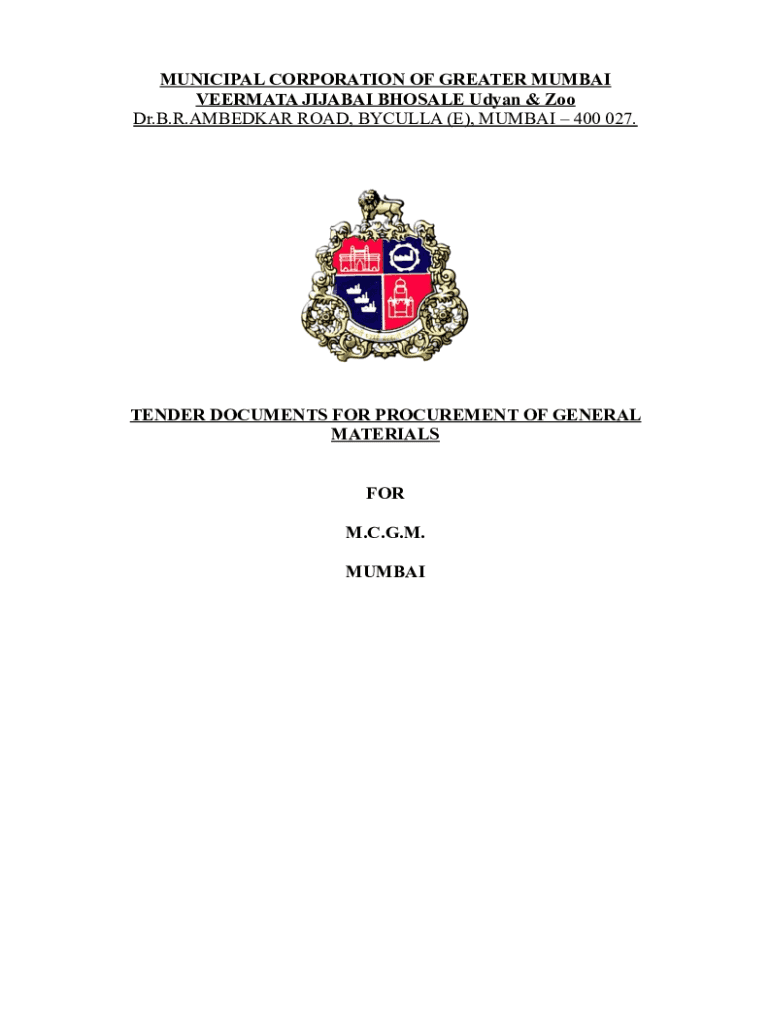 MUNICIPAL CORPORATION OF GREATER MUMBAI
VEERMATA JIJABAI BHOSALE Udyan & Zoo
Dr.B.R.AMBEDKAR ROAD, BYCULLA (E), MUMBAI – 400 027.

TENDER DOCUMENTS FOR PROCUREMENT OF GENERAL MATERIALS

FOR

M.C.G.M.

MUMBAI